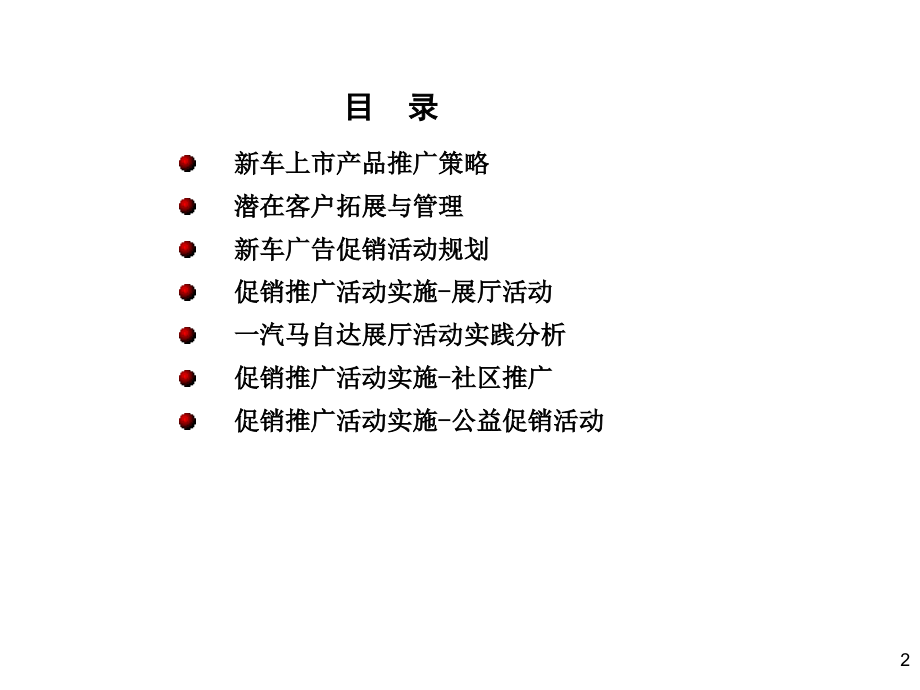 目　录

新车上市产品推广策略

潜在客户拓展与管理

新车广告促销活动规划

促销推广活动实施-展厅活动

一汽马自达展厅活动实践分析

促销推广活动实施-社区推广

促销推广活动实施-公益促销活动

2